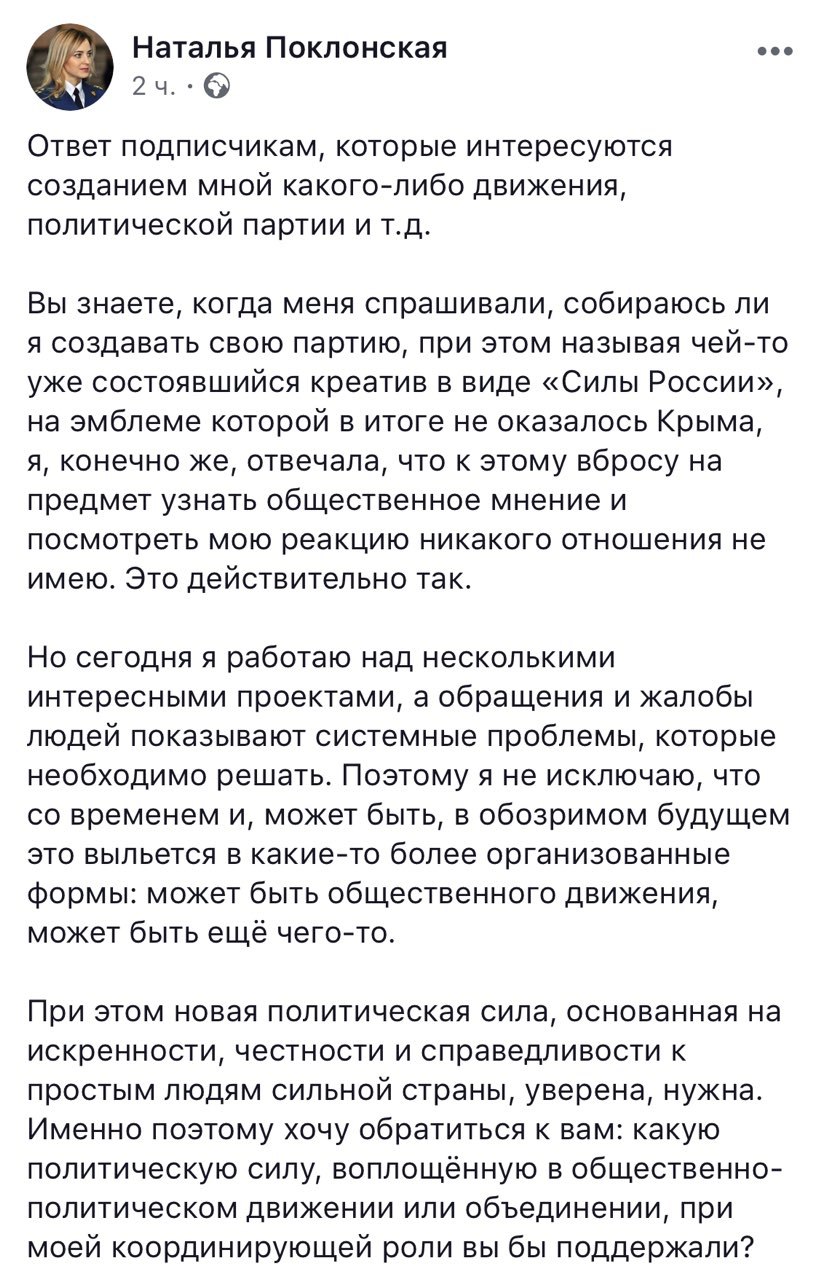 Наталья Поклонская
2 ч. ·

Ответ подписчикам, которые интересуются созданием мной какого-либо движения, политической партии и т.д.

Вы знаете, когда меня спрашивали, собираюсь ли я создавать свою партию, при этом называя чей-то уже состоявшийся креатив в виде «Силы России», на эмблеме которой в итоге не оказалось Крыма, я, конечно же, отвечала, что к этому вбросу на предмет узнать общественное мнение и посмотреть мою реакцию никакого отношения не имею. Это действительно так.

Но сегодня я работаю над несколькими интересными проектами, а обращения и жалобы людей показывают системные проблемы, которые необходимо решать. Поэтому я не исключаю, что со временем и, может быть, в обозримом будущем это выльется в какие-то более организованные формы: может быть общественного движения, может быть ещё чего-то.

При этом новая политическая сила, основанная на искренности, честности и справедливости к простым людям сильной страны, уверена, нужна. Именно поэтому хочу обратиться к вам: какую политическую силу, воплощённую в общественно-политическом движении или объединении, при моей координирующей роли вы бы поддержали?